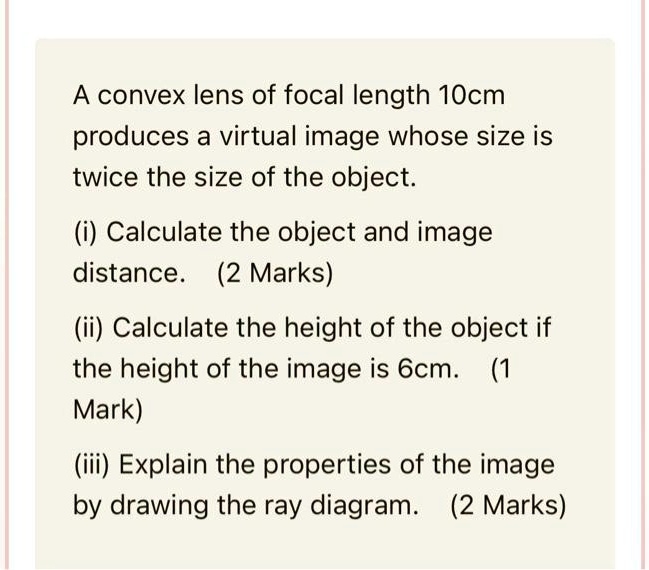 A convex lens of focal length 10cm produces a virtual image whose size is twice the size of the object.

(i) Calculate the object and image distance. (2 Marks)

(ii) Calculate the height of the object if the height of the image is 6cm. (1 Mark)

(iii) Explain the properties of the image by drawing the ray diagram. (2 Marks)